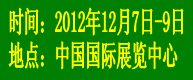 时间：2012年12月7日-9日
地点：中国国际展览中心